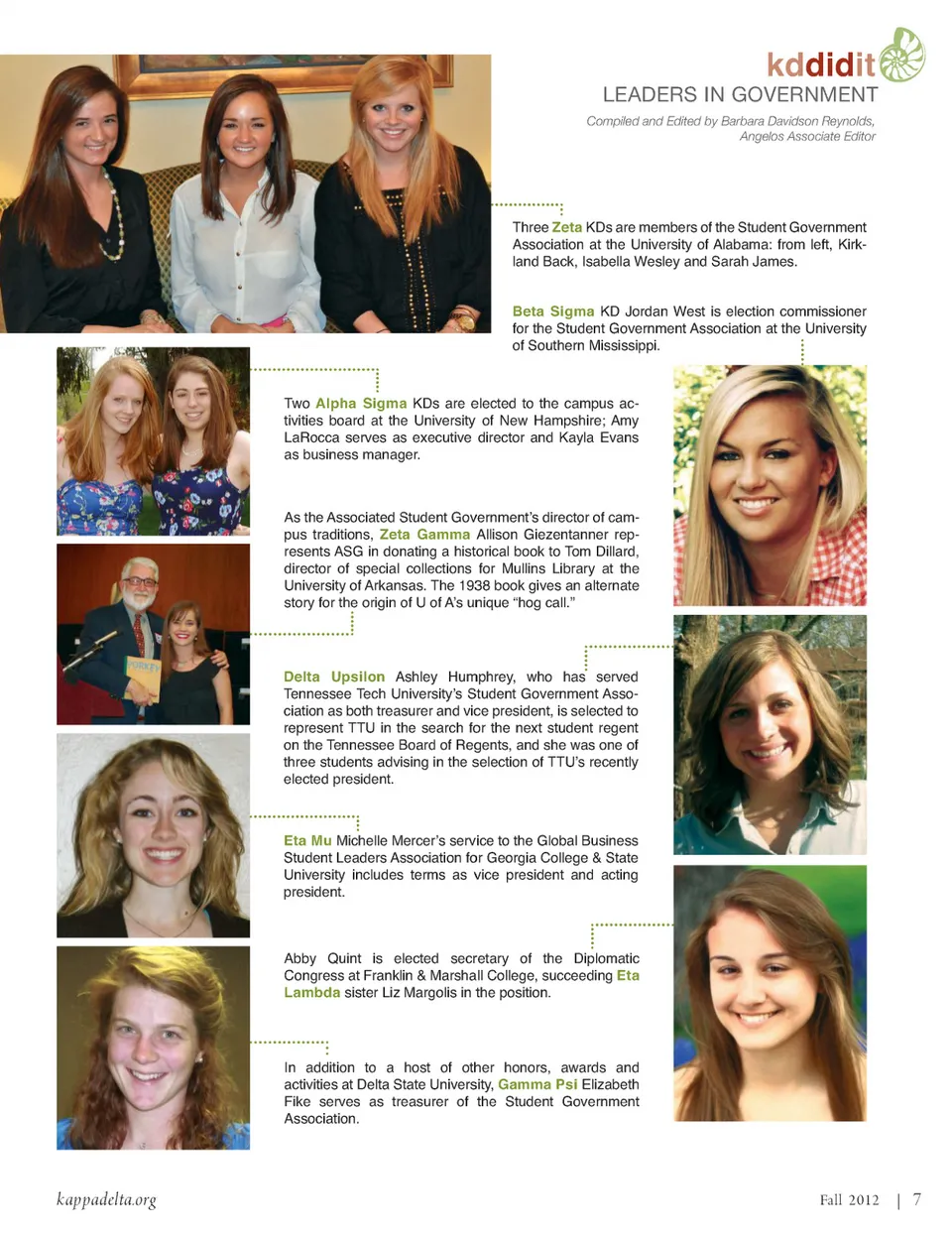 kddidit

LEADERS IN GOVERNMENT

Compiled and Edited by Barbara Davidson Reynolds, Angelos Associate Editor

Three Zeta KDs are members of the Student Government Association at the University of Alabama: from left, Kirkland Back, Isabella Wesley and Sarah James.

Beta Sigma KD Jordan West is election commissioner for the Student Government Association at the University of Southern Mississippi.

Two Alpha Sigma KDs are elected to the campus activities board at the University of New Hampshire; Amy LaRocca serves as executive director and Kayla Evans as business manager.

As the Associated Student Government's director of campus traditions, Zeta Gamma Allison Giezentanner represents ASG in donating a historical book to Tom Dillard, director of special collections for Mullins Library at the University of Arkansas. The 1938 book gives an alternate story for the origin of U of A's unique "hog call."

Delta Upsilon Ashley Humphrey, who has served Tennessee Tech University's Student Government Association as both treasurer and vice president, is selected to represent TTU in the search for the next student regent on the Tennessee Board of Regents, and she was one of three students advising in the selection of TTU's recently elected president.

Eta Mu Michelle Mercer's service to the Global Business Student Leaders Association for Georgia College & State University includes terms as vice president and acting president.

Abby Quint is elected secretary of the Diplomatic Congress at Franklin & Marshall College, succeeding Eta Lambda sister Liz Margolis in the position.

In addition to a host of other honors, awards and activities at Delta State University, Gamma Psi Elizabeth Fike serves as treasurer of the Student Government Association.

kappadelta.org

Fall 2012 | 7